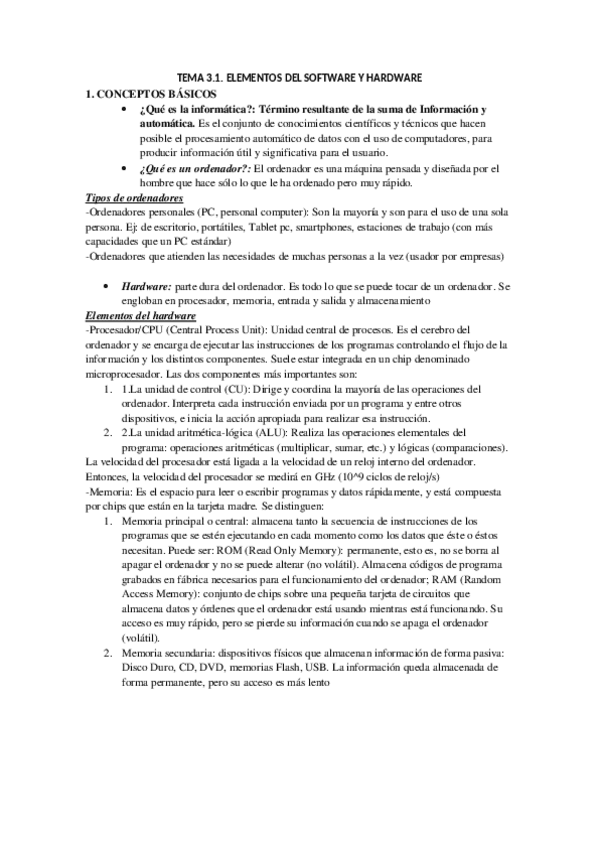 TEMA 3.1. ELEMENTOS DEL SOFTWARE Y HARDWARE

1. CONCEPTOS BÁSICOS

• ¿Qué es la informática?: Término resultante de la suma de Información y automática. Es el conjunto de conocimientos científicos y técnicos que hacen posible el procesamiento automático de datos con el uso de computadores, para producir información útil y significativa para el usuario.

• ¿Qué es un ordenador?: El ordenador es una máquina pensada y diseñada por el hombre que hace sólo lo que le ha ordenado pero muy rápido.

Tipos de ordenadores

-Ordenadores personales (PC, personal computer): Son la mayoría y son para el uso de una sola persona. Ej: de escritorio, portátiles, Tablet pc, smartphones, estaciones de trabajo (con más capacidades que un PC estándar)

-Ordenadores que atienden las necesidades de muchas personas a la vez (usador por empresas)

• Hardware: parte dura del ordenador. Es todo lo que se puede tocar de un ordenador. Se engloban en procesador, memoria, entrada y salida y almacenamiento

Elementos del hardware

-Procesador/CPU (Central Process Unit): Unidad central de procesos. Es el cerebro del ordenador y se encarga de ejecutar las instrucciones de los programas controlando el flujo de la información y los distintos componentes. Suele estar integrada en un chip denominado microprocesador. Las dos componentes más importantes son:

1. 1.La unidad de control (CU): Dirige y coordina la mayoría de las operaciones del ordenador. Interpreta cada instrucción enviada por un programa y entre otros dispositivos, e inicia la acción apropiada para realizar esa instrucción.

2. 2.La unidad aritmética-lógica (ALU): Realiza las operaciones elementales del programa: operaciones aritméticas (multiplicar, sumar, etc.) y lógicas (comparaciones).

La velocidad del procesador está ligada a la velocidad de un reloj interno del ordenador. Entonces, la velocidad del procesador se medirá en GHz (10^9 ciclos de reloj/s)

-Memoria: Es el espacio para leer o escribir programas y datos rápidamente, y está compuesta por chips que están en la tarjeta madre. Se distinguen:

1. Memoria principal o central: almacena tanto la secuencia de instrucciones de los programas que se estén ejecutando en cada momento como los datos que éste o éstos necesitan. Puede ser: ROM (Read Only Memory): permanente, esto es, no se borra al apagar el ordenador y no se puede alterar (no volátil). Almacena códigos de programa grabados en fábrica necesarios para el funcionamiento del ordenador; RAM (Random Access Memory): conjunto de chips sobre una pequeña tarjeta de circuitos que almacena datos y órdenes que el ordenador está usando mientras está funcionando. Su acceso es muy rápido, pero se pierde su información cuando se apaga el ordenador (volátil).

2. Memoria secundaria: dispositivos físicos que almacenan información de forma pasiva: Disco Duro, CD, DVD, memorias Flash, USB. La información queda almacenada de forma permanente, pero su acceso es más lento